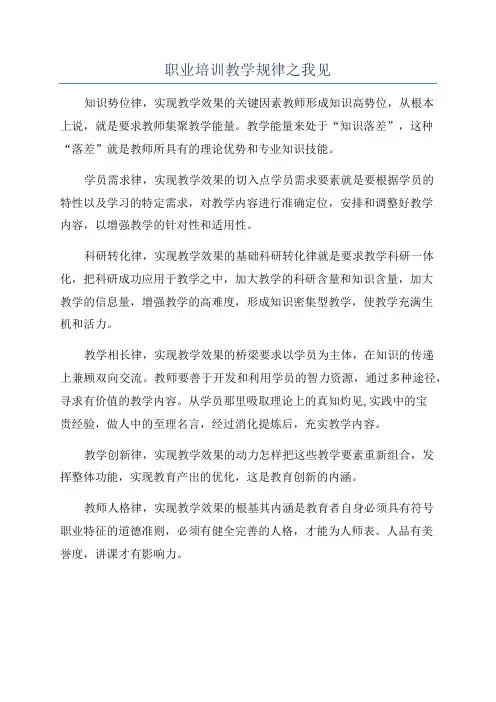 职业培训教学规律之我见

知识势位律，实现教学效果的关键因素教师形成知识高势位，从根本上说，就是要求教师集聚教学能量。教学能量来处于“知识落差”，这种“落差”就是教师所具有的理论优势和专业知识技能。

学员需求律，实现教学效果的切入点学员需求要素就是要根据学员的特性以及学习的特定需求，对教学内容进行准确定位，安排和调整好教学内容，以增强教学的针对性和适用性。

科研转化律，实现教学效果的基础科研转化律就是要求教学科研一体化，把科研成功应用于教学之中，加大教学的科研含量和知识含量，加大教学的信息量，增强教学的高难度，形成知识密集型教学，使教学充满生机和活力。

教学相长律，实现教学效果的桥梁要求以学员为主体，在知识的传递上兼顾双向交流。教师要善于开发和利用学员的智力资源，通过多种途径，寻求有价值的教学内容。从学员那里吸取理论上的真知灼见,实践中的宝贵经验，做人中的至理名言，经过消化提炼后，充实教学内容。

教学创新律，实现教学效果的动力怎样把这些教学要素重新组合，发挥整体功能，实现教育产出的优化，这是教育创新的内涵。

教师人格律，实现教学效果的根基其内涵是教育者自身必须具有符号职业特征的道德准则，必须有健全完善的人格，才能为人师表。人品有美誉度，讲课才有影响力。